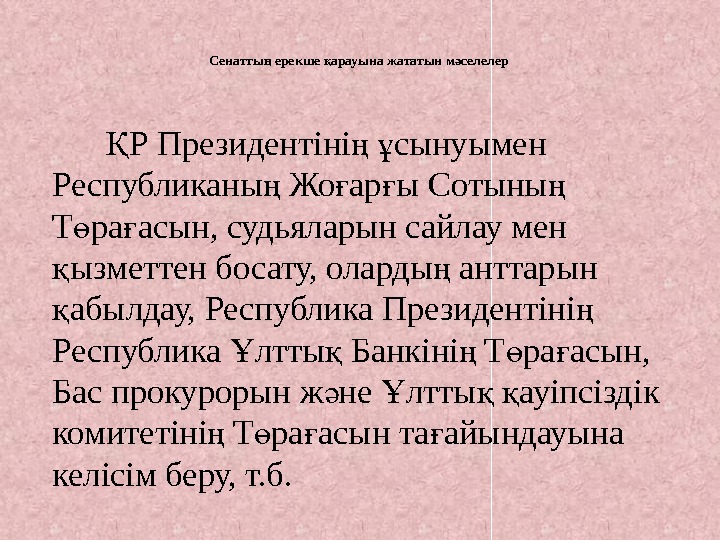 Сенаттың ерекше қарауына жататын мәселелер

ҚР Президентінің ұсынуымен Республиканың Жоғарғы Сотының Төрағасын, судьяларын сайлау мен қызметтен босату, олардың анттарын қабылдау, Республика Президентінің Республика Ұлттық Банкінің Төрағасын, Бас прокурорын және Ұлттық қауіпсіздік комитетінің Төрағасын тағайындауына келісім беру, т.б.